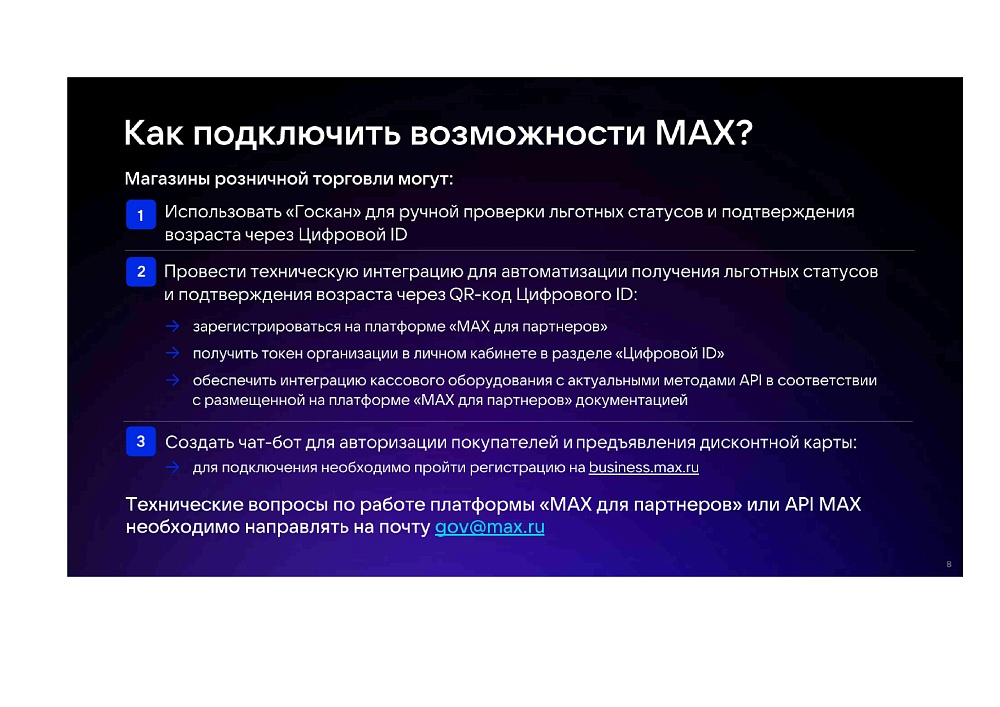 Как подключить возможности MAX?

Магазины розничной торговли могут:

1 Использовать «Госкан» для ручной проверки льготных статусов и подтверждения возраста через Цифровой ID

2 Провести техническую интеграцию для автоматизации получения льготных статусов и подтверждения возраста через QR-код Цифрового ID:

→ зарегистрироваться на платформе «MAX для партнеров»

→ получить токен организации в личном кабинете в разделе «Цифровой ID»

→ обеспечить интеграцию кассового оборудования с актуальными методами API в соответствии с размещенной на платформе «MAX для партнеров» документацией

3 Создать чат-бот для авторизации покупателей и предъявления дисконтной карты:

→ для подключения необходимо пройти регистрацию на business.max.ru

Технические вопросы по работе платформы «MAX для партнеров» или API MAX необходимо направлять на почту gov@max.ru

8